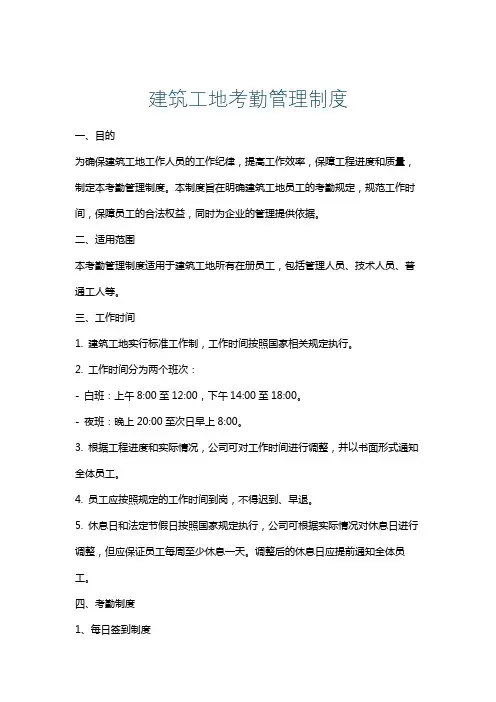 建筑工地考勤管理制度

一、目的

为确保建筑工地工作人员的工作纪律，提高工作效率，保障工程进度和质量，制定本考勤管理制度。本制度旨在明确建筑工地员工的考勤规定，规范工作时间，保障员工的合法权益，同时为企业的管理提供依据。

二、适用范围

本考勤管理制度适用于建筑工地所有在册员工，包括管理人员、技术人员、普通工人等。

三、工作时间

1. 建筑工地实行标准工作制，工作时间按照国家相关规定执行。

2. 工作时间分为两个班次：

- 白班：上午 8:00 至 12:00，下午 14:00 至 18:00。

- 夜班：晚上 20:00 至次日早上 8:00。

3. 根据工程进度和实际情况，公司可对工作时间进行调整，并以书面形式通知全体员工。

4. 员工应按照规定的工作时间到岗，不得迟到、早退。

5. 休息日和法定节假日按照国家规定执行，公司可根据实际情况对休息日进行调整，但应保证员工每周至少休息一天。调整后的休息日应提前通知全体员工。

四、考勤制度

1、每日签到制度